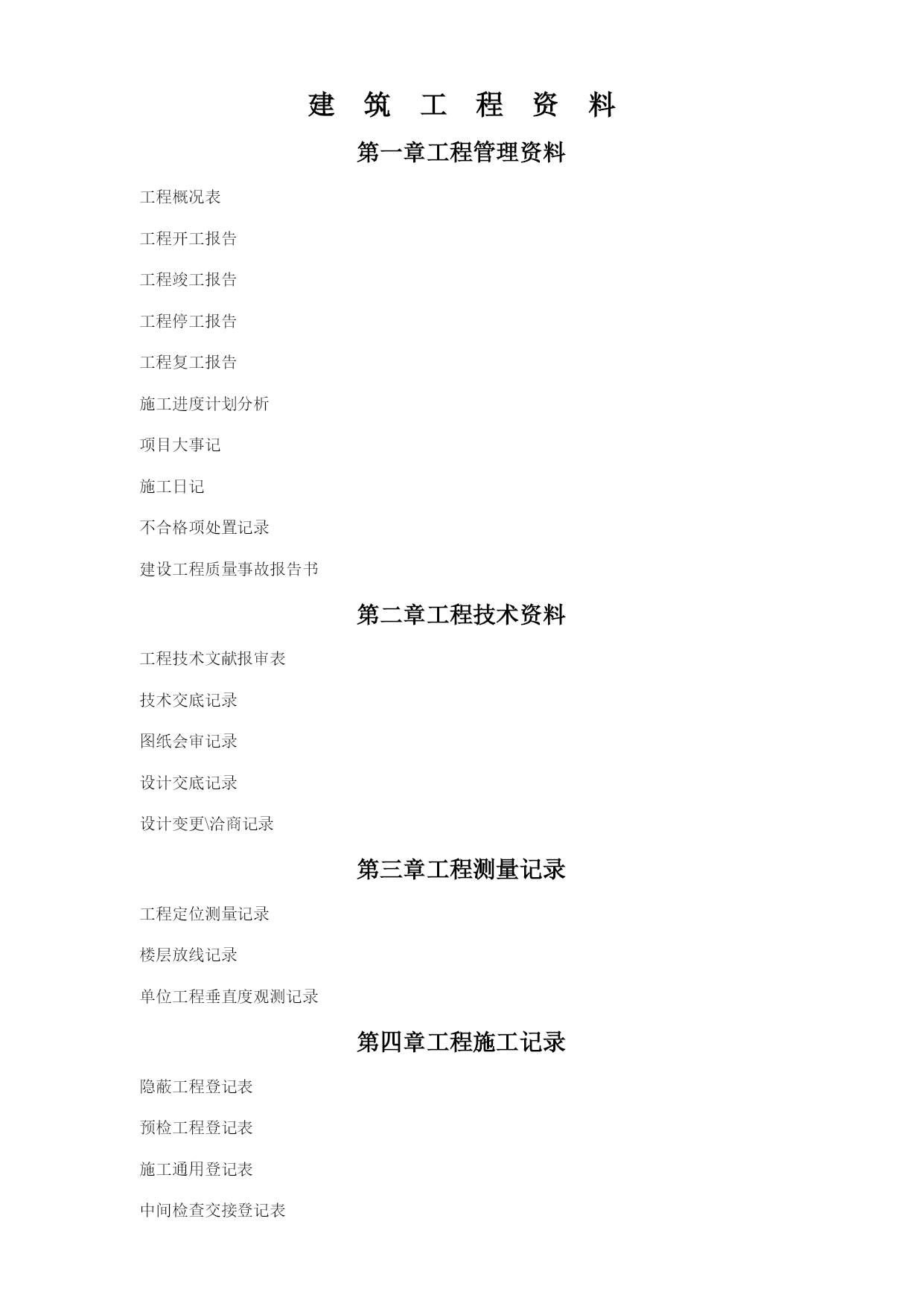 建 筑 工 程 资 料

第一章工程管理资料

工程概况表

工程开工报告

工程竣工报告

工程停工报告

工程复工报告

施工进度计划分析

项目大事记

施工日记

不合格项处置记录

建设工程质量事故报告书

第二章工程技术资料

工程技术文献报审表

技术交底记录

图纸会审记录

设计交底记录

设计变更\洽商记录

第三章工程测量记录

工程定位测量记录

楼层放线记录

单位工程垂直度观测记录

第四章工程施工记录

隐蔽工程登记表

预检工程登记表

施工通用登记表

中间检查交接登记表